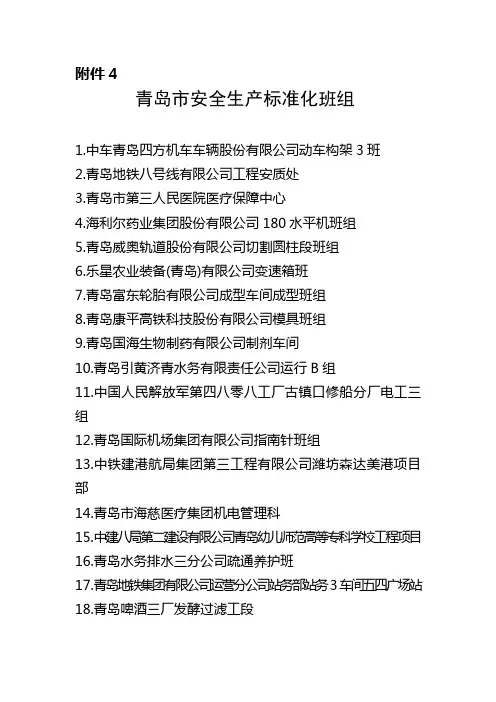 附件 4

青岛市安全生产标准化班组

1.中车青岛四方机车车辆股份有限公司动车构架 3 班
2.青岛地铁八号线有限公司工程安质处
3.青岛市第三人民医院医疗保障中心
4.海利尔药业集团股份有限公司 180 水平机班组
5.青岛威奥轨道股份有限公司切割圆柱段班组
6.乐星农业装备(青岛)有限公司变速箱班
7.青岛富东轮胎有限公司成型车间成型班组
8.青岛康平高铁科技股份有限公司模具班组
9.青岛国海生物制药有限公司制剂车间
10.青岛引黄济青水务有限责任公司运行 B 组
11.中国人民解放军第四八零八工厂古镇口修船分厂电工三组
12.青岛国际机场集团有限公司指南针班组
13.中铁建港航局集团第三工程有限公司潍坊森达美港项目部
14.青岛市海慈医疗集团机电管理科
15.中建八局第二建设有限公司青岛幼儿师范高等专科学校工程项目
16.青岛水务排水三分公司疏通养护班
17.青岛地铁集团有限公司运营分公司站务部站务 3 车间五四广场站
18.青岛啤酒三厂发酵过滤工段